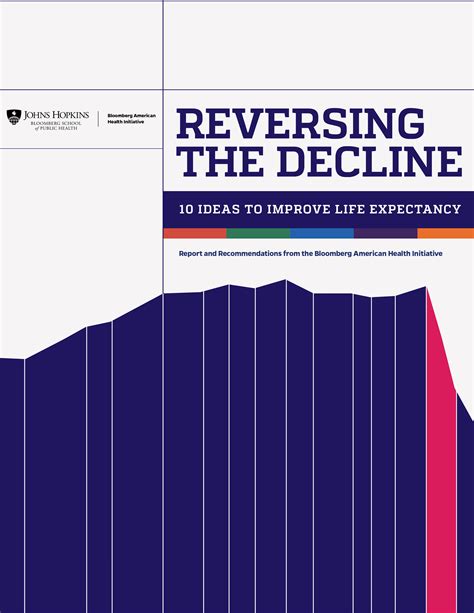 JOHNS HOPKINS
BLOOMBERG SCHOOL of PUBLIC HEALTH

Bloomberg American Health Initiative

REVERSING THE DECLINE

10 IDEAS TO IMPROVE LIFE EXPECTANCY

Report and Recommendations from the Bloomberg American Health Initiative